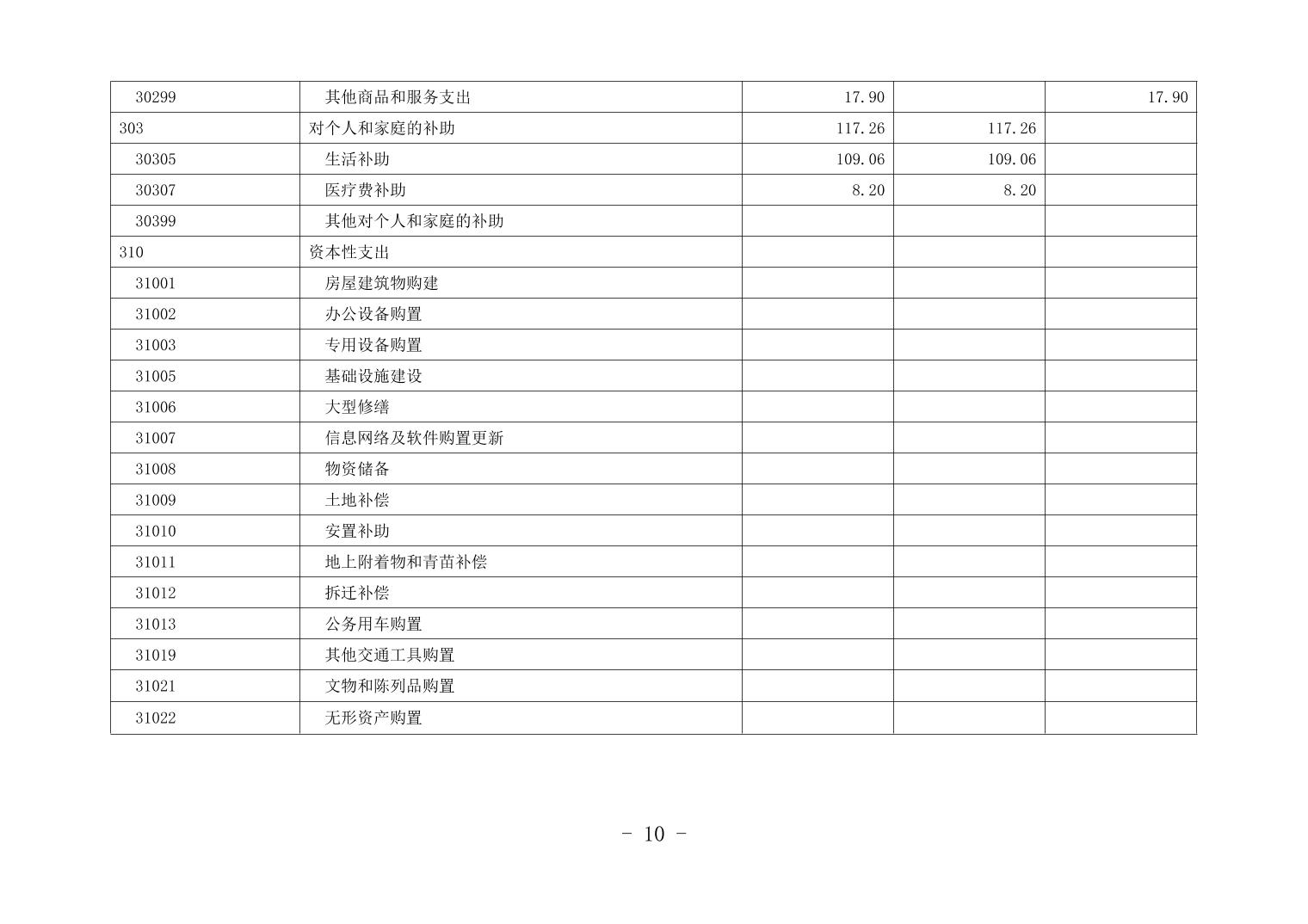 | 30299 | 其他商品和服务支出 | 17.90 |  | 17.90 |
|---|---|---|---|---|
| 303 | 对个人和家庭的补助 | 117.26 | 117.26 |  |
| 30305 | 生活补助 | 109.06 | 109.06 |  |
| 30307 | 医疗费补助 | 8.20 | 8.20 |  |
| 30399 | 其他对个人和家庭的补助 |  |  |  |
| 310 | 资本性支出 |  |  |  |
| 31001 | 房屋建筑物购建 |  |  |  |
| 31002 | 办公设备购置 |  |  |  |
| 31003 | 专用设备购置 |  |  |  |
| 31005 | 基础设施建设 |  |  |  |
| 31006 | 大型修缮 |  |  |  |
| 31007 | 信息网络及软件购置更新 |  |  |  |
| 31008 | 物资储备 |  |  |  |
| 31009 | 土地补偿 |  |  |  |
| 31010 | 安置补助 |  |  |  |
| 31011 | 地上附着物和青苗补偿 |  |  |  |
| 31012 | 拆迁补偿 |  |  |  |
| 31013 | 公务用车购置 |  |  |  |
| 31019 | 其他交通工具购置 |  |  |  |
| 31021 | 文物和陈列品购置 |  |  |  |
| 31022 | 无形资产购置 |  |  |  |

- 10 -